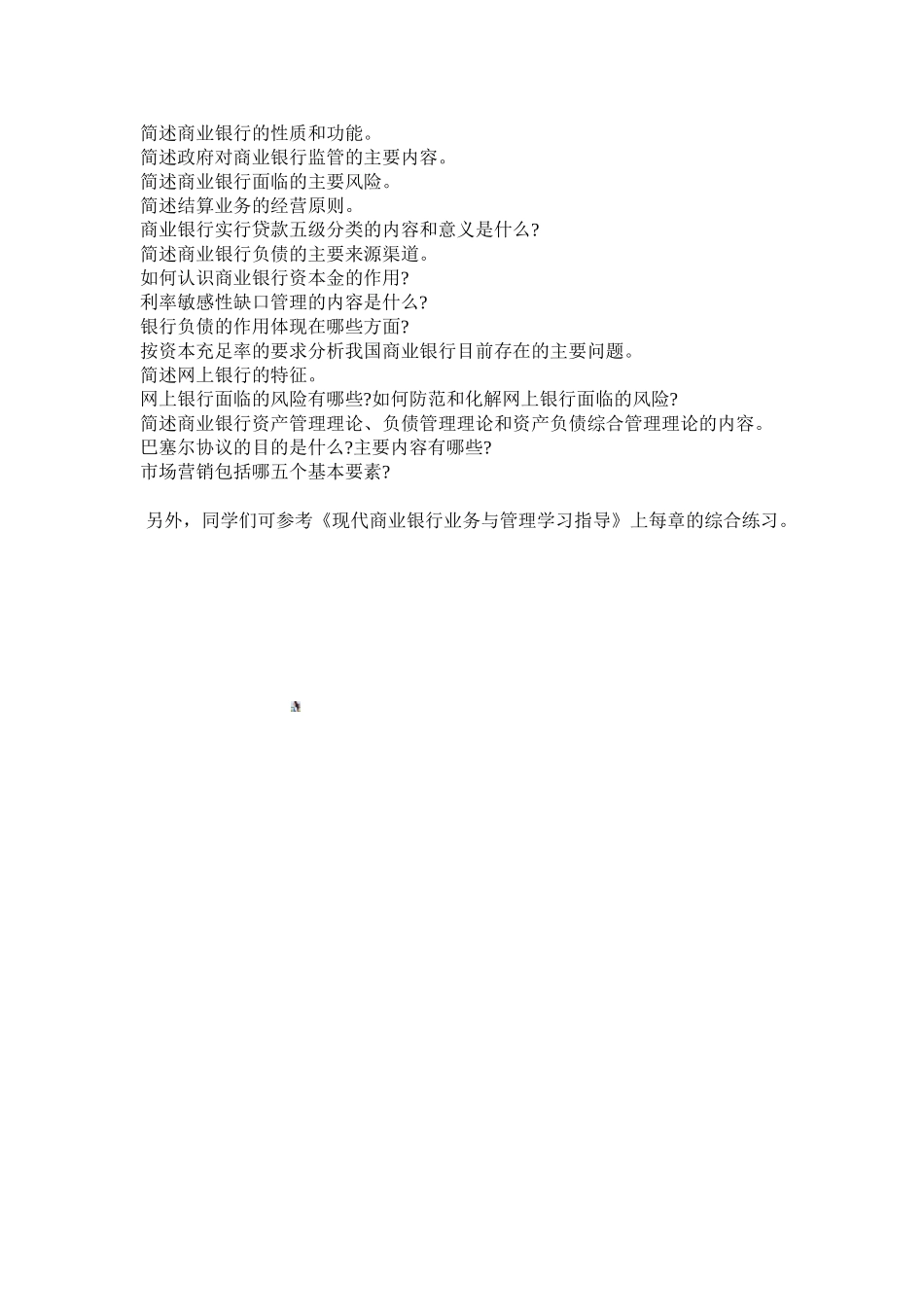 简述商业银行的性质和功能。
简述政府对商业银行监管的主要内容。
简述商业银行面临的主要风险。
简述结算业务的经营原则。
商业银行实行贷款五级分类的内容和意义是什么?
简述商业银行负债的主要来源渠道。
如何认识商业银行资本金的作用?
利率敏感性缺口管理的内容是什么?
银行负债的作用体现在哪些方面?
按资本充足率的要求分析我国商业银行目前存在的主要问题。
简述网上银行的特征。
网上银行面临的风险有哪些?如何防范和化解网上银行面临的风险?
简述商业银行资产管理理论、负债管理理论和资产负债综合管理理论的内容。
巴塞尔协议的目的是什么?主要内容有哪些?
市场营销包括哪五个基本要素?

另外，同学们可参考《现代商业银行业务与管理学习指导》上每章的综合练习。